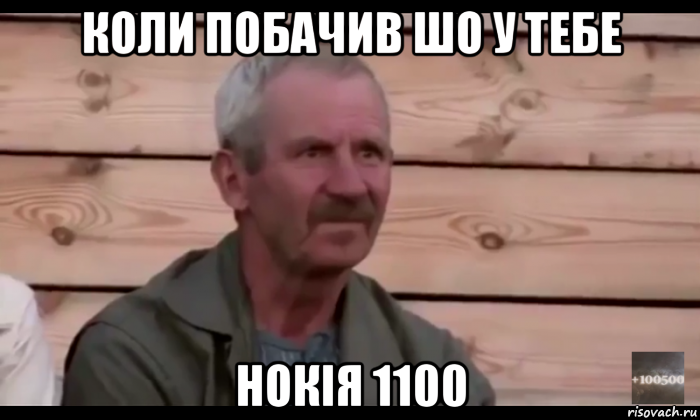 КОЛИ ПОБАЧИВ ШО У ТЕБЕ

НОКІЯ 1100

+100500

risovach.ru